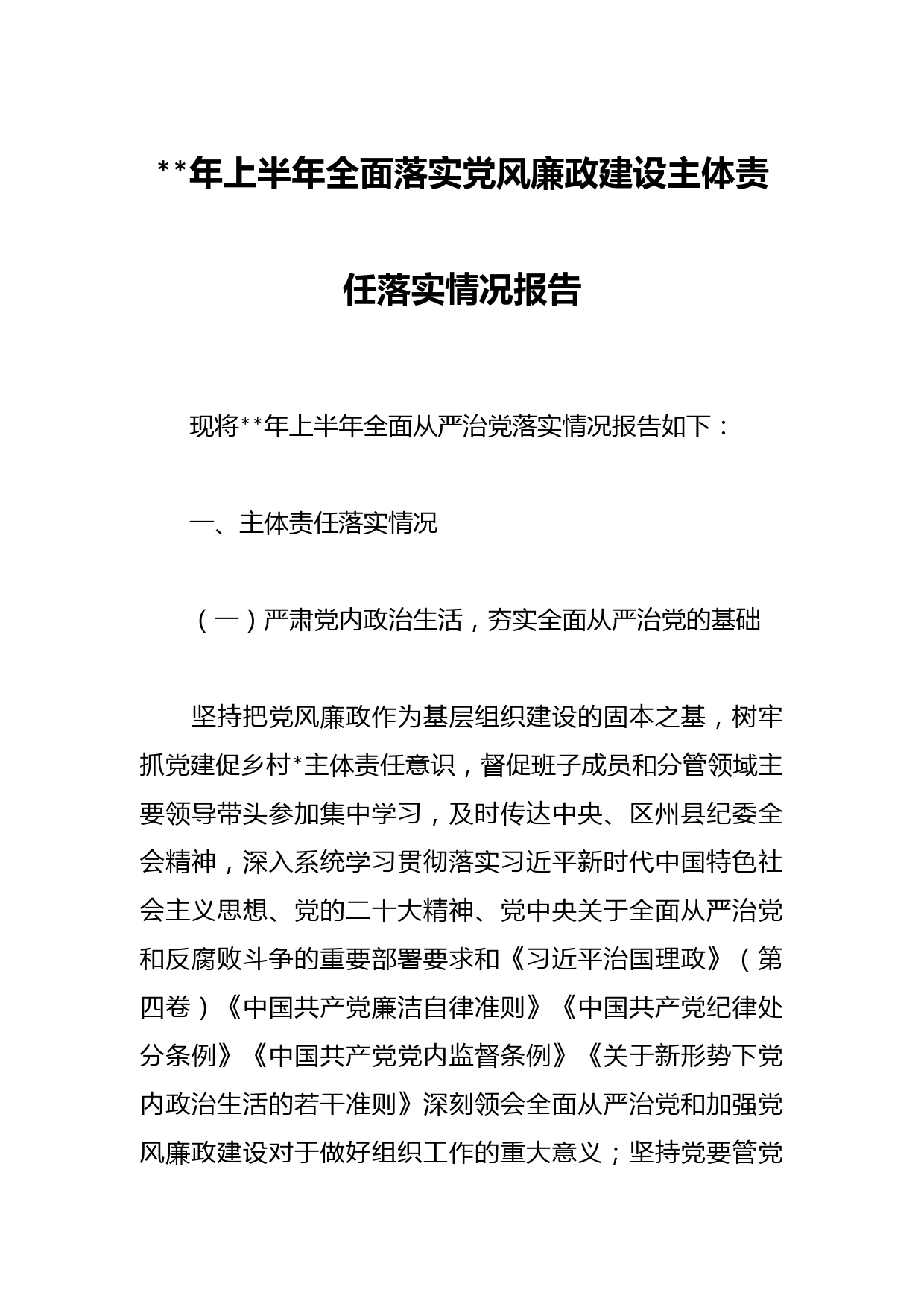 **年上半年全面落实党风廉政建设主体责任落实情况报告

现将**年上半年全面从严治党落实情况报告如下：

一、主体责任落实情况

（一）严肃党内政治生活，夯实全面从严治党的基础

坚持把党风廉政作为基层组织建设的固本之基，树牢抓党建促乡村*主体责任意识，督促班子成员和分管领域主要领导带头参加集中学习，及时传达中央、区州县纪委全会精神，深入系统学习贯彻落实习近平新时代中国特色社会主义思想、党的二十大精神、党中央关于全面从严治党和反腐败斗争的重要部署要求和《习近平治国理政》（第四卷）《中国共产党廉洁自律准则》《中国共产党纪律处分条例》《中国共产党党内监督条例》《关于新形势下党内政治生活的若干准则》深刻领会全面从严治党和加强党风廉政建设对于做好组织工作的重大意义；坚持党要管党